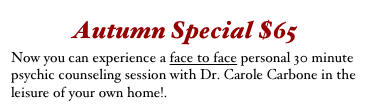 Autumn Special \$65

Now you can experience a face to face personal 30 minute psychic counseling session with Dr. Carole Carbone in the leisure of your own home!.